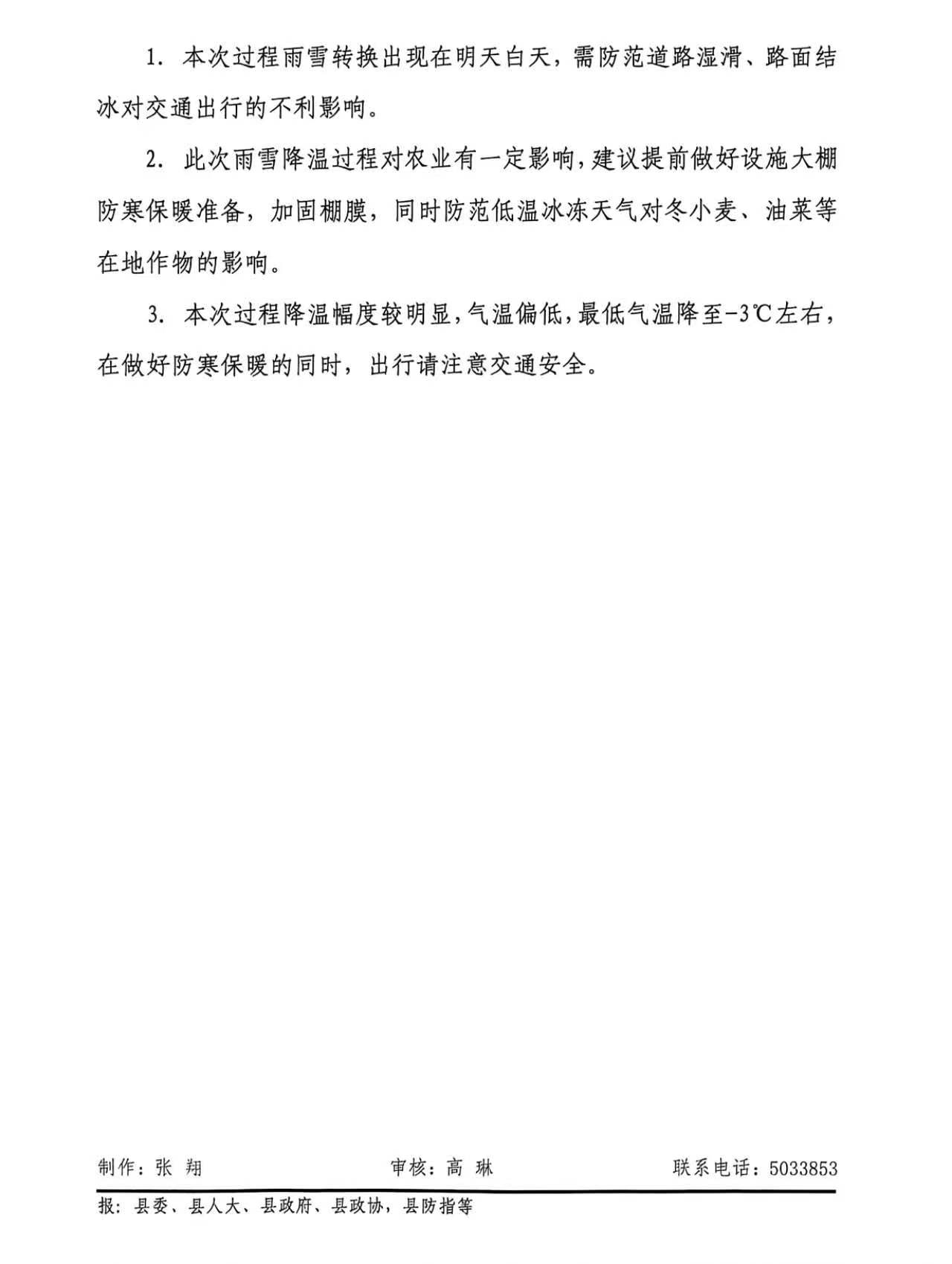 1.本次过程雨雪转换出现在明天白天，需防范道路湿滑、路面结冰对交通出行的不利影响。

2.此次雨雪降温过程对农业有一定影响，建议提前做好设施大棚防寒保暖准备，加固棚膜，同时防范低温冰冻天气对冬小麦、油菜等在地作物的影响。

3.本次过程降温幅度较明显，气温偏低，最低气温降至-3℃左右，在做好防寒保暖的同时，出行请注意交通安全。

制作：张 翔 审核：高 琳 联系电话：5033853

报：县委、县人大、县政府、县政协，县防指等